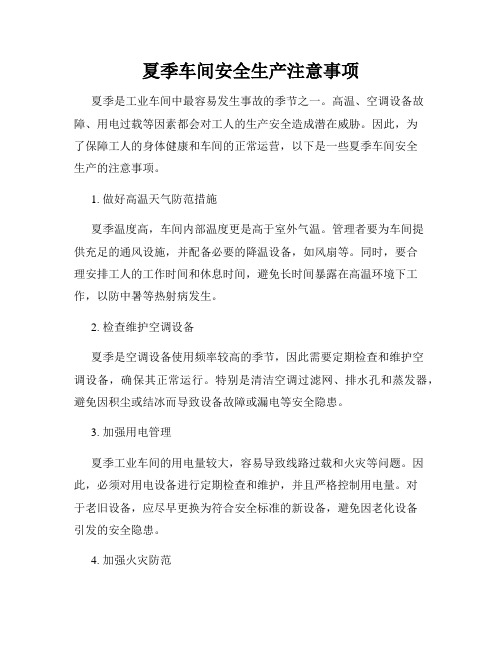 夏季车间安全生产注意事项

夏季是工业车间中最容易发生事故的季节之一。高温、空调设备故障、用电过载等因素都会对工人的生产安全造成潜在威胁。因此，为了保障工人的身体健康和车间的正常运营，以下是一些夏季车间安全生产的注意事项。

1. 做好高温天气防范措施

夏季温度高，车间内部温度更是高于室外气温。管理者要为车间提供充足的通风设施，并配备必要的降温设备，如风扇等。同时，要合理安排工人的工作时间和休息时间，避免长时间暴露在高温环境下工作，以防中暑等热射病发生。

2. 检查维护空调设备

夏季是空调设备使用频率较高的季节，因此需要定期检查和维护空调设备，确保其正常运行。特别是清洁空调过滤网、排水孔和蒸发器，避免因积尘或结冰而导致设备故障或漏电等安全隐患。

3. 加强用电管理

夏季工业车间的用电量较大，容易导致线路过载和火灾等问题。因此，必须对用电设备进行定期检查和维护，并且严格控制用电量。对于老旧设备，应尽早更换为符合安全标准的新设备，避免因老化设备引发的安全隐患。

4. 加强火灾防范